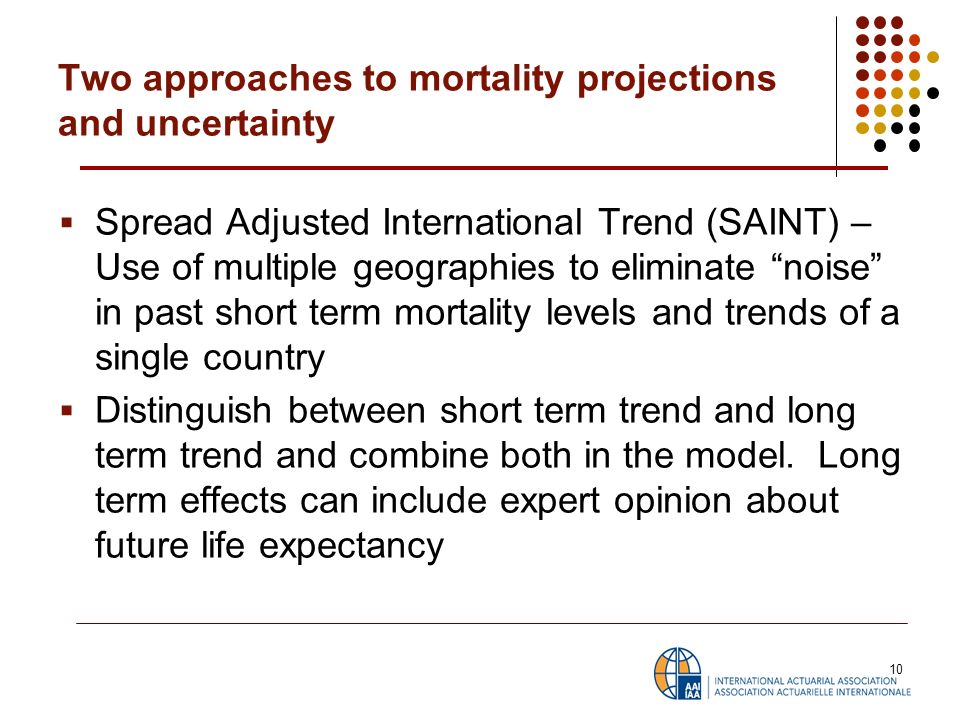 Two approaches to mortality projections and uncertainty

▪ Spread Adjusted International Trend (SAINT) – Use of multiple geographies to eliminate “noise” in past short term mortality levels and trends of a single country

▪ Distinguish between short term trend and long term trend and combine both in the model. Long term effects can include expert opinion about future life expectancy

10

AAI IAA INTERNATIONAL ACTUARIAL ASSOCIATION ASSOCIATION ACTUARIELLE INTERNATIONALE